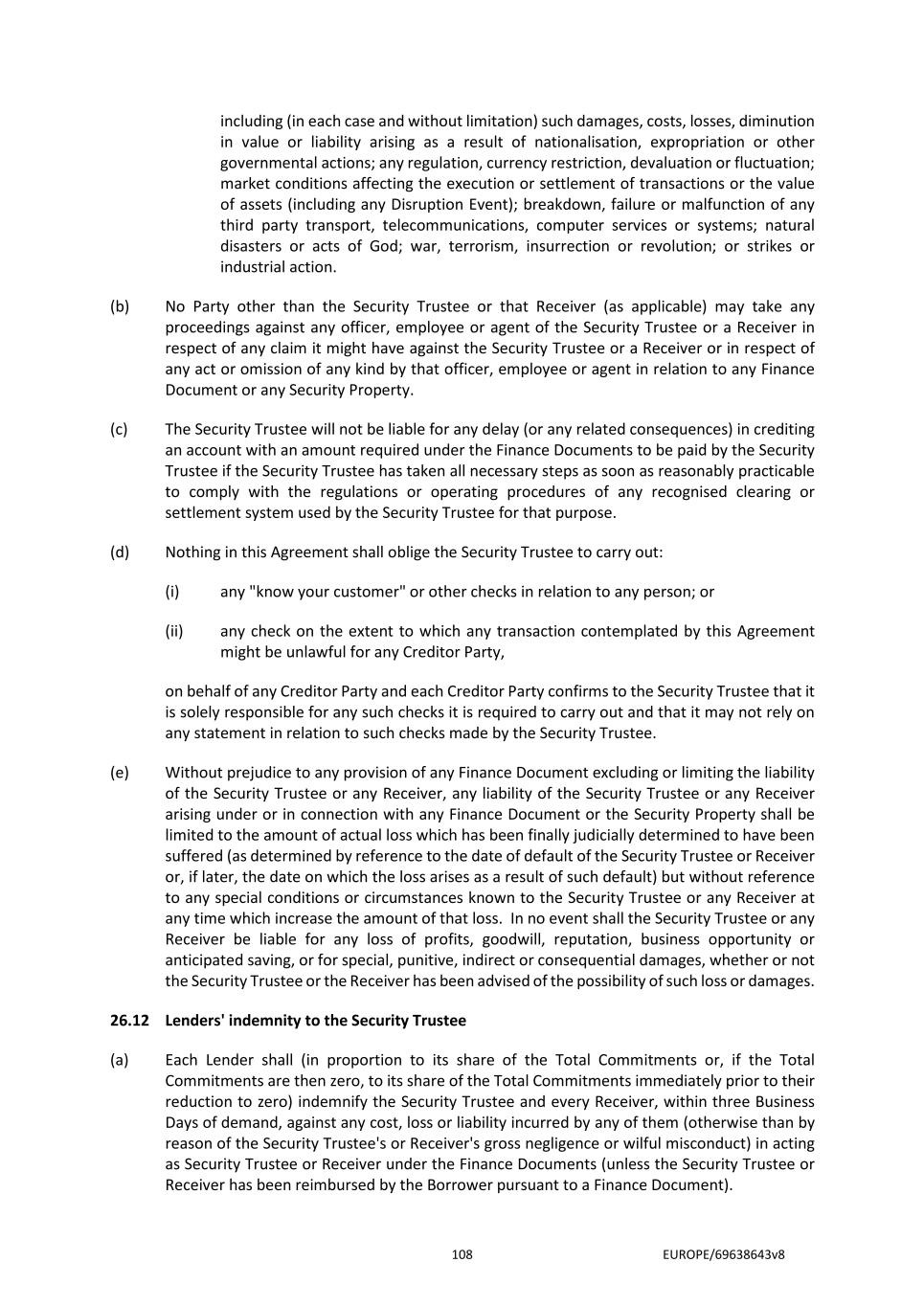 including (in each case and without limitation) such damages, costs, losses, diminution in value or liability arising as a result of nationalisation, expropriation or other governmental actions; any regulation, currency restriction, devaluation or fluctuation; market conditions affecting the execution or settlement of transactions or the value of assets (including any Disruption Event); breakdown, failure or malfunction of any third party transport, telecommunications, computer services or systems; natural disasters or acts of God; war, terrorism, insurrection or revolution; or strikes or industrial action.

(b) No Party other than the Security Trustee or that Receiver (as applicable) may take any proceedings against any officer, employee or agent of the Security Trustee or a Receiver in respect of any claim it might have against the Security Trustee or a Receiver or in respect of any act or omission of any kind by that officer, employee or agent in relation to any Finance Document or any Security Property.

(c) The Security Trustee will not be liable for any delay (or any related consequences) in crediting an account with an amount required under the Finance Documents to be paid by the Security Trustee if the Security Trustee has taken all necessary steps as soon as reasonably practicable to comply with the regulations or operating procedures of any recognised clearing or settlement system used by the Security Trustee for that purpose.

(d) Nothing in this Agreement shall oblige the Security Trustee to carry out:

(i) any "know your customer" or other checks in relation to any person; or

(ii) any check on the extent to which any transaction contemplated by this Agreement might be unlawful for any Creditor Party,

on behalf of any Creditor Party and each Creditor Party confirms to the Security Trustee that it is solely responsible for any such checks it is required to carry out and that it may not rely on any statement in relation to such checks made by the Security Trustee.

(e) Without prejudice to any provision of any Finance Document excluding or limiting the liability of the Security Trustee or any Receiver, any liability of the Security Trustee or any Receiver arising under or in connection with any Finance Document or the Security Property shall be limited to the amount of actual loss which has been finally judicially determined to have been suffered (as determined by reference to the date of default of the Security Trustee or Receiver or, if later, the date on which the loss arises as a result of such default) but without reference to any special conditions or circumstances known to the Security Trustee or any Receiver at any time which increase the amount of that loss. In no event shall the Security Trustee or any Receiver be liable for any loss of profits, goodwill, reputation, business opportunity or anticipated saving, or for special, punitive, indirect or consequential damages, whether or not the Security Trustee or the Receiver has been advised of the possibility of such loss or damages.

26.12 Lenders' indemnity to the Security Trustee

(a) Each Lender shall (in proportion to its share of the Total Commitments or, if the Total Commitments are then zero, to its share of the Total Commitments immediately prior to their reduction to zero) indemnify the Security Trustee and every Receiver, within three Business Days of demand, against any cost, loss or liability incurred by any of them (otherwise than by reason of the Security Trustee's or Receiver's gross negligence or wilful misconduct) in acting as Security Trustee or Receiver under the Finance Documents (unless the Security Trustee or Receiver has been reimbursed by the Borrower pursuant to a Finance Document).

108 EUROPE/69638643v8